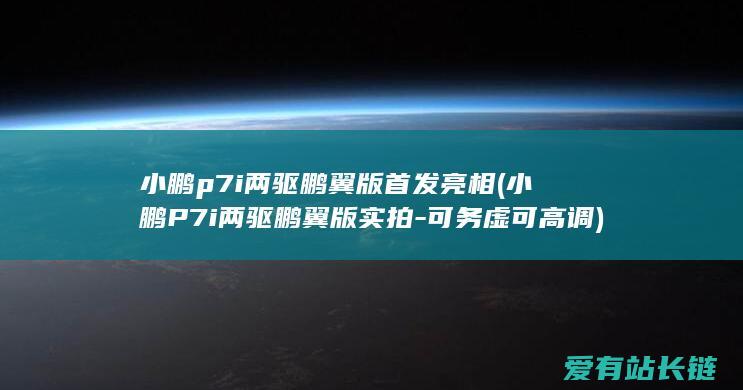 小鹏p7i两驱鹏翼版首发亮相(小鹏P7i两驱鹏翼版实拍-可务虚可高调)

爱有站长链